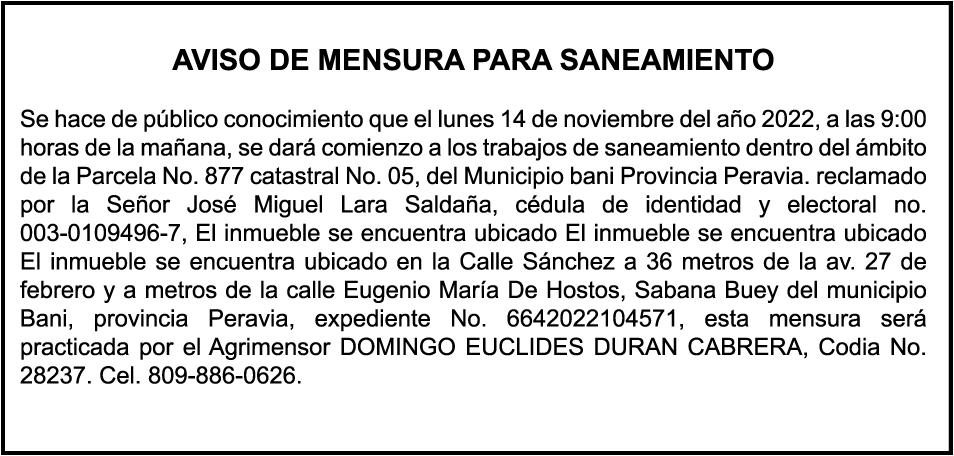 AVISO DE MENSURA PARA SANEAMIENTO

Se hace de público conocimiento que el lunes 14 de noviembre del año 2022, a las 9:00 horas de la mañana, se dará comienzo a los trabajos de saneamiento dentro del ámbito de la Parcela No. 877 catastral No. 05, del Municipio bani Provincia Peravia. reclamado por la Señor José Miguel Lara Saldaña, cédula de identidad y electoral no. 003-0109496-7, El inmueble se encuentra ubicado El inmueble se encuentra ubicado El inmueble se encuentra ubicado en la Calle Sánchez a 36 metros de la av. 27 de febrero y a metros de la calle Eugenio María De Hostos, Sabana Buey del municipio Bani, provincia Peravia, expediente No. 6642022104571, esta mensura será practicada por el Agrimensor DOMINGO EUCLIDES DURAN CABRERA, Codia No. 28237. Cel. 809-886-0626.